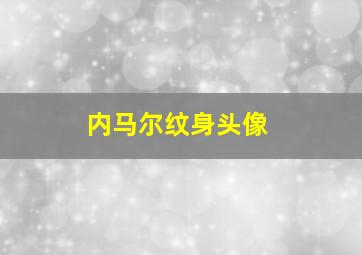 内马尔纹身头像